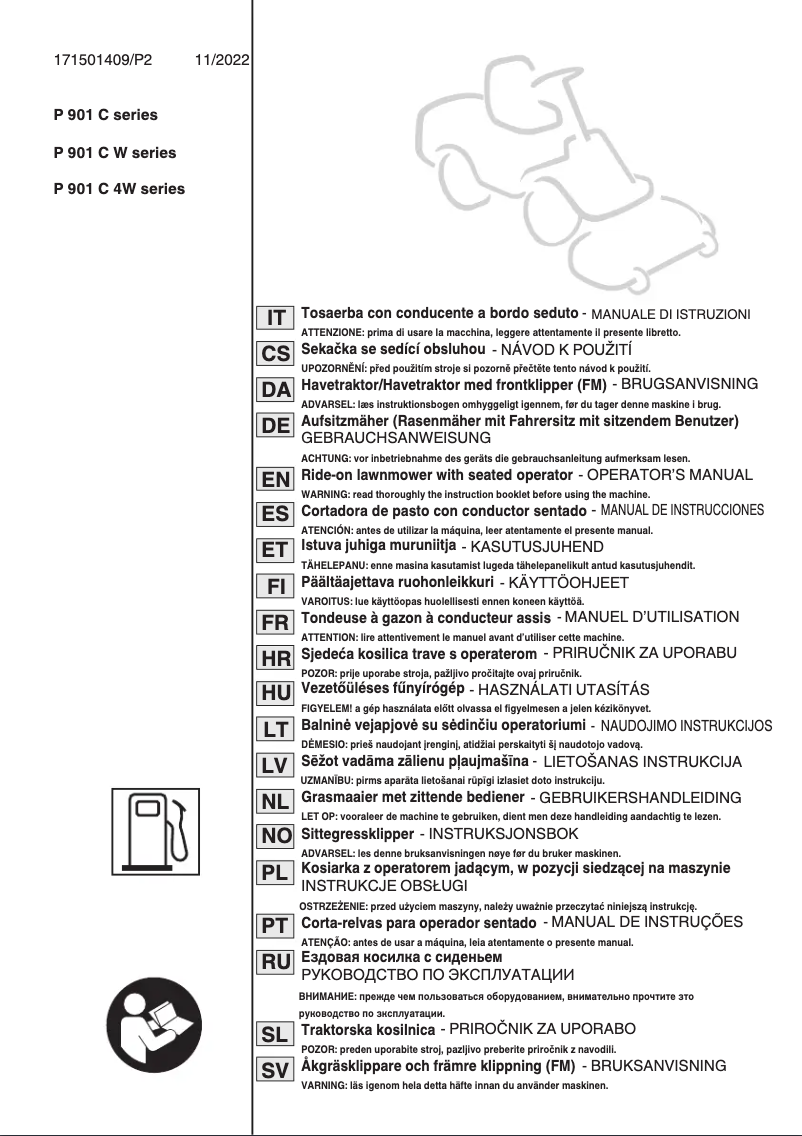 171501409/P2 11/2022

P 901 C series

P 901 C W series

P 901 C 4W series

IT Tosaerba con conducente a bordo seduto - MANUALE DI ISTRUZIONI
ATTENZIONE: prima di usare la macchina, leggere attentamente il presente libretto.

CS Sekačka se sedící obsluhou - NÁVOD K POUŽITÍ
UPOZORNĚNÍ: před použitím stroje si pozorně přečtěte tento návod k použití.

DA Havetraktor/Havetraktor med frontklipper (FM) - BRUGSANVISNING
ADVARSEL: læs instruktionsbogen omhyggeligt igennem, før du tager denne maskine i brug.

DE Aufsitzmäher (Rasenmäher mit Fahrersitz mit sitzendem Benutzer) GEBRAUCHSANWEISUNG
ACHTUNG: vor inbetriebnahme des geräts die gebrauchsanleitung aufmerksam lesen.

EN Ride-on lawnmower with seated operator - OPERATOR'S MANUAL
WARNING: read thoroughly the instruction booklet before using the machine.

ES Cortadora de pasto con conductor sentado - MANUAL DE INSTRUCCIONES
ATENCIÓN: antes de utilizar la máquina, leer atentamente el presente manual.

ET Istuva juhiga muruniitja - KASUTUSJUHEND
TÄHELEPANU: enne masina kasutamist lugeda tähelepanelikult antud kasutusjuhendit.

FI Päältäajettava ruohonleikkuri - KÄYTTÖOHJEET
VAROITUS: lue käyttöopas huolellisesti ennen koneen käyttöä.

FR Tondeuse à gazon à conducteur assis - MANUEL D'UTILISATION
ATTENTION: lire attentivement le manuel avant d'utiliser cette machine.

HR Sjedeća kosilica trave s operaterom - PRIRUČNIK ZA UPORABU
POZOR: prije uporabe stroja, pažljivo pročitajte ovaj priručnik.

HU Vezetőüléses fűnyírógép - HASZNÁLATI UTASÍTÁS
FIGYELEM! a gép használata előtt olvassa el figyelmesen a jelen kézikönyvet.

LT Balninė vejapjovė su sėdinčiu operatoriumi - NAUDOJIMO INSTRUKCIJOS
DĖMESIO: prieš naudojant įrenginį, atidžiai perskaityti šį naudotojo vadovą.

LV Sēžot vadāma zālienu pļaujmašīna - LIETOŠANAS INSTRUKCIJA
UZMANĪBU: pirms aparāta lietošanai rūpīgi izlasiet doto instrukciju.

NL Grasmaaier met zittende bediener - GEBRUIKERSHANDLEIDING
LET OP: vooraleer de machine te gebruiken, dient men deze handleiding aandachtig te lezen.

NO Sittegressklipper - INSTRUKSJONSBOK
ADVARSEL: les denne bruksanvisningen nøye før du bruker maskinen.

PL Kosiarka z operatorem jadącym, w pozycji siedzącej na maszynie INSTRUKCJE OBSŁUGI
OSTRZEŻENIE: przed użyciem maszyny, należy uważnie przeczytać niniejszą instrukcję.

PT Corta-relvas para operador sentado - MANUAL DE INSTRUÇÕES
ATENÇÃO: antes de usar a máquina, leia atentamente o presente manual.

RU Ездовая косилка с сиденьем РУКОВОДСТВО ПО ЭКСПЛУАТАЦИИ
ВНИМАНИЕ: прежде чем пользоваться оборудованием, внимательно прочтите это руководство по эксплуатации.

SL Traktorska kosilnica - PRIROČNIK ZA UPORABO
POZOR: preden uporabite stroj, pazljivo preberite priročnik z navodili.

SV Åkgräsklippare och främre klippning (FM) - BRUKSANVISNING
VARNING: läs igenom hela detta häfte innan du använder maskinen.